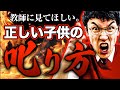 教師に見てほしい。
正しい子供の
叱り方